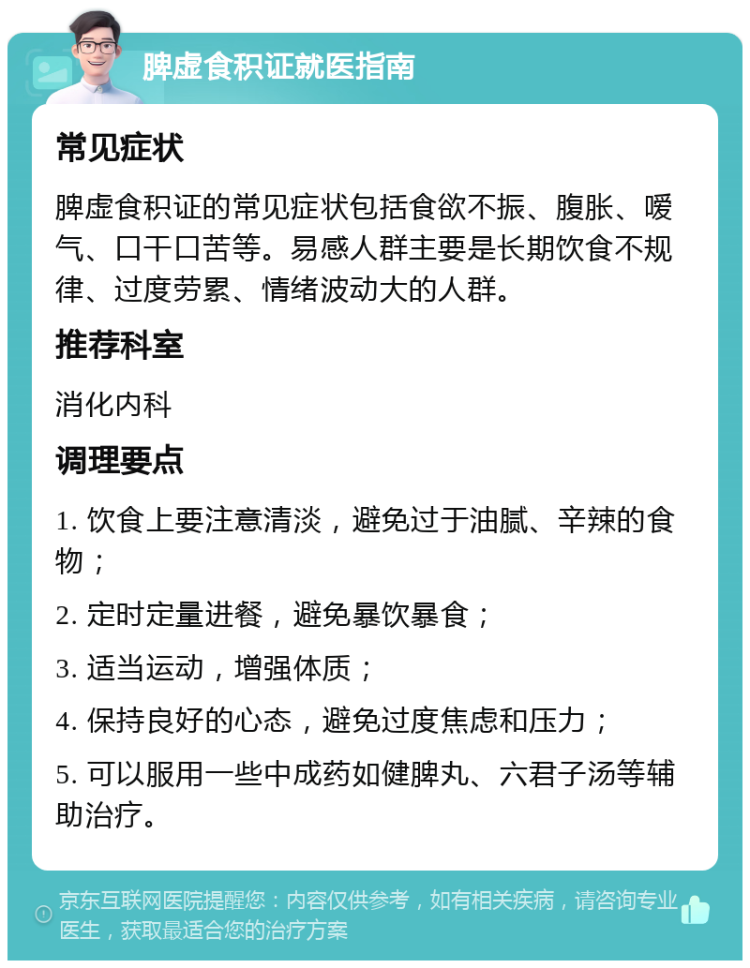 脾虚食积证就医指南

常见症状

脾虚食积证的常见症状包括食欲不振、腹胀、嗳气、口干口苦等。易感人群主要是长期饮食不规律、过度劳累、情绪波动大的人群。

推荐科室

消化内科

调理要点

1. 饮食上要注意清淡，避免过于油腻、辛辣的食物；

2. 定时定量进餐，避免暴饮暴食；

3. 适当运动，增强体质；

4. 保持良好的心态，避免过度焦虑和压力；

5. 可以服用一些中成药如健脾丸、六君子汤等辅助治疗。

京东互联网医院提醒您：内容仅供参考，如有相关疾病，请咨询专业医生，获取最适合您的治疗方案